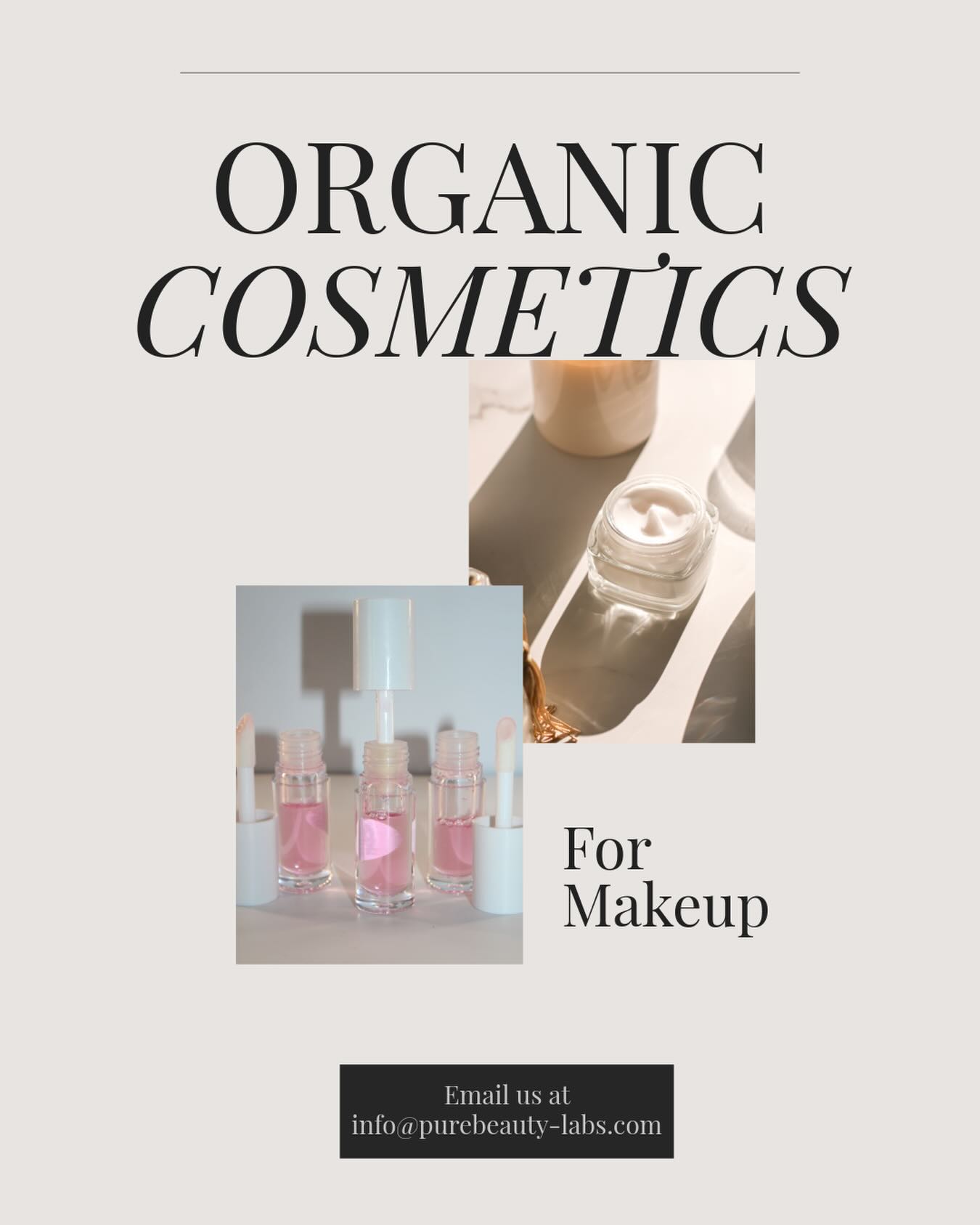 ORGANIC COSMETICS

For Makeup

Email us at info@purebeauty-labs.com